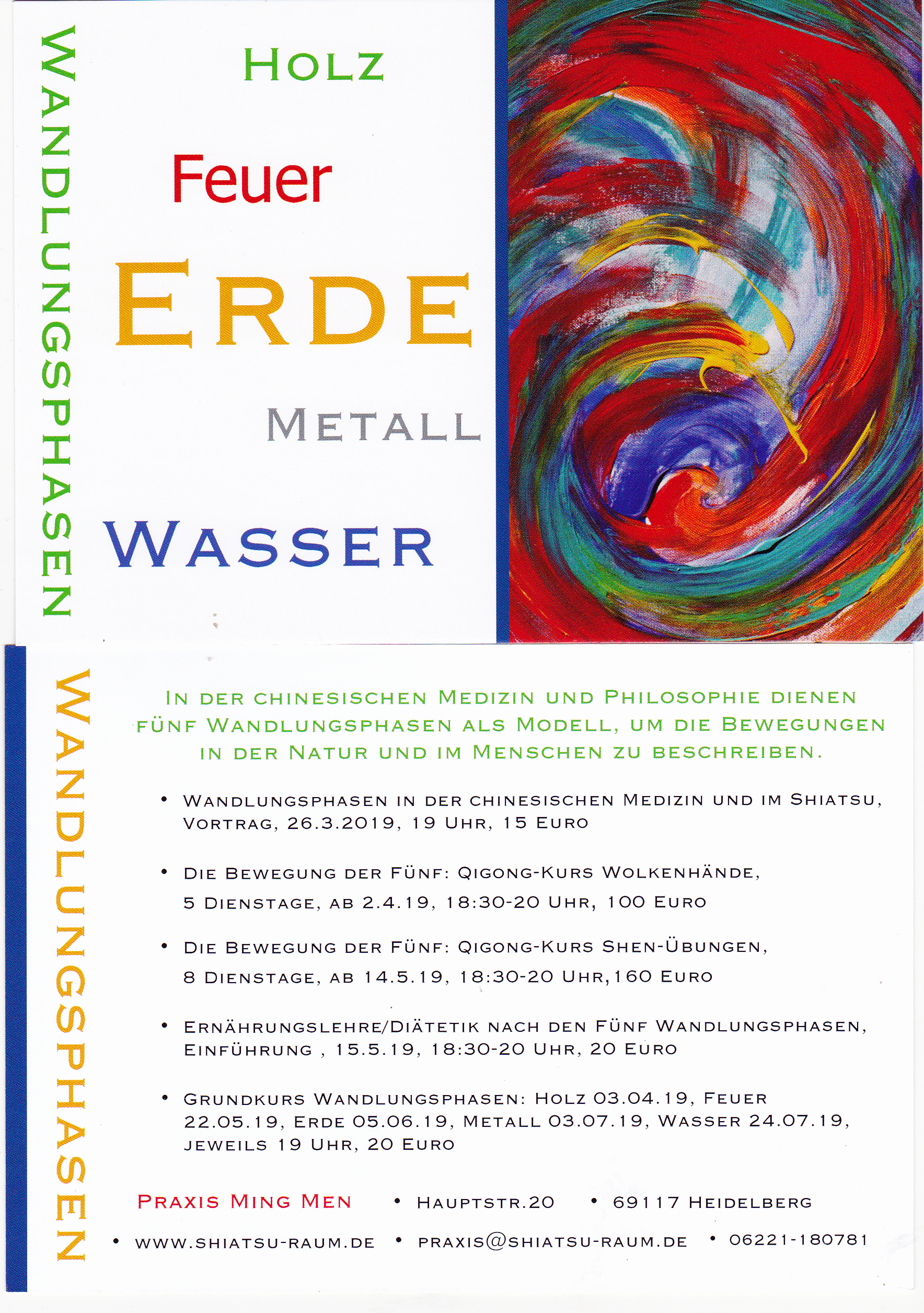 Wandlungsphasen

Holz

Feuer

Erde

Metall

Wasser

Wandlungsphasen

In der chinesischen Medizin und Philosophie dienen fünf Wandlungsphasen als Modell, um die Bewegungen in der Natur und im Menschen zu beschreiben.

• Wandlungsphasen in der chinesischen Medizin und im Shiatsu, Vortrag, 26.3.2019, 19 Uhr, 15 Euro

• Die Bewegung der Fünf: Qigong-Kurs Wolkenhände, 5 Dienstage, ab 2.4.19, 18:30-20 Uhr, 100 Euro

• Die Bewegung der Fünf: Qigong-Kurs Shen-Übungen, 8 Dienstage, ab 14.5.19, 18:30-20 Uhr,160 Euro

• Ernährungslehre/Diätetik nach den Fünf Wandlungsphasen, Einführung , 15.5.19, 18:30-20 Uhr, 20 Euro

• Grundkurs Wandlungsphasen: Holz 03.04.19, Feuer 22.05.19, Erde 05.06.19, Metall 03.07.19, Wasser 24.07.19, jeweils 19 Uhr, 20 Euro

Praxis Ming Men • Hauptstr.20 • 69117 Heidelberg

• www.shiatsu-raum.de • praxis@shiatsu-raum.de • 06221-180781